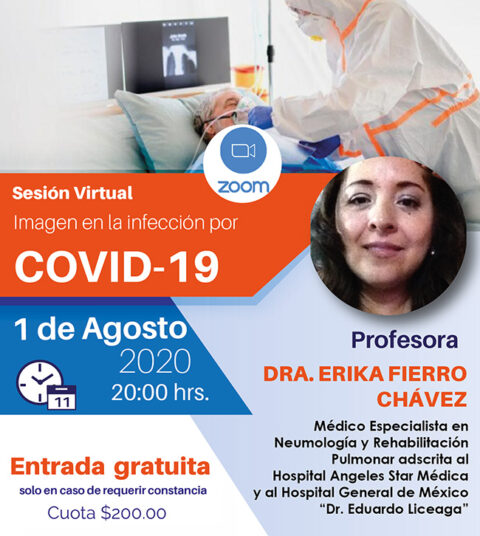 zoom

Sesión Virtual

Imagen en la infección por

COVID-19

1 de Agosto
2020
20:00 hrs.

11

Entrada gratuita
solo en caso de requerir constancia
Cuota $200.00

Profesora

DRA. ERIKA FIERRO CHÁVEZ

Médico Especialista en Neumología y Rehabilitación Pulmonar adscrita al Hospital Angeles Star Médica y al Hospital General de México "Dr. Eduardo Liceaga"